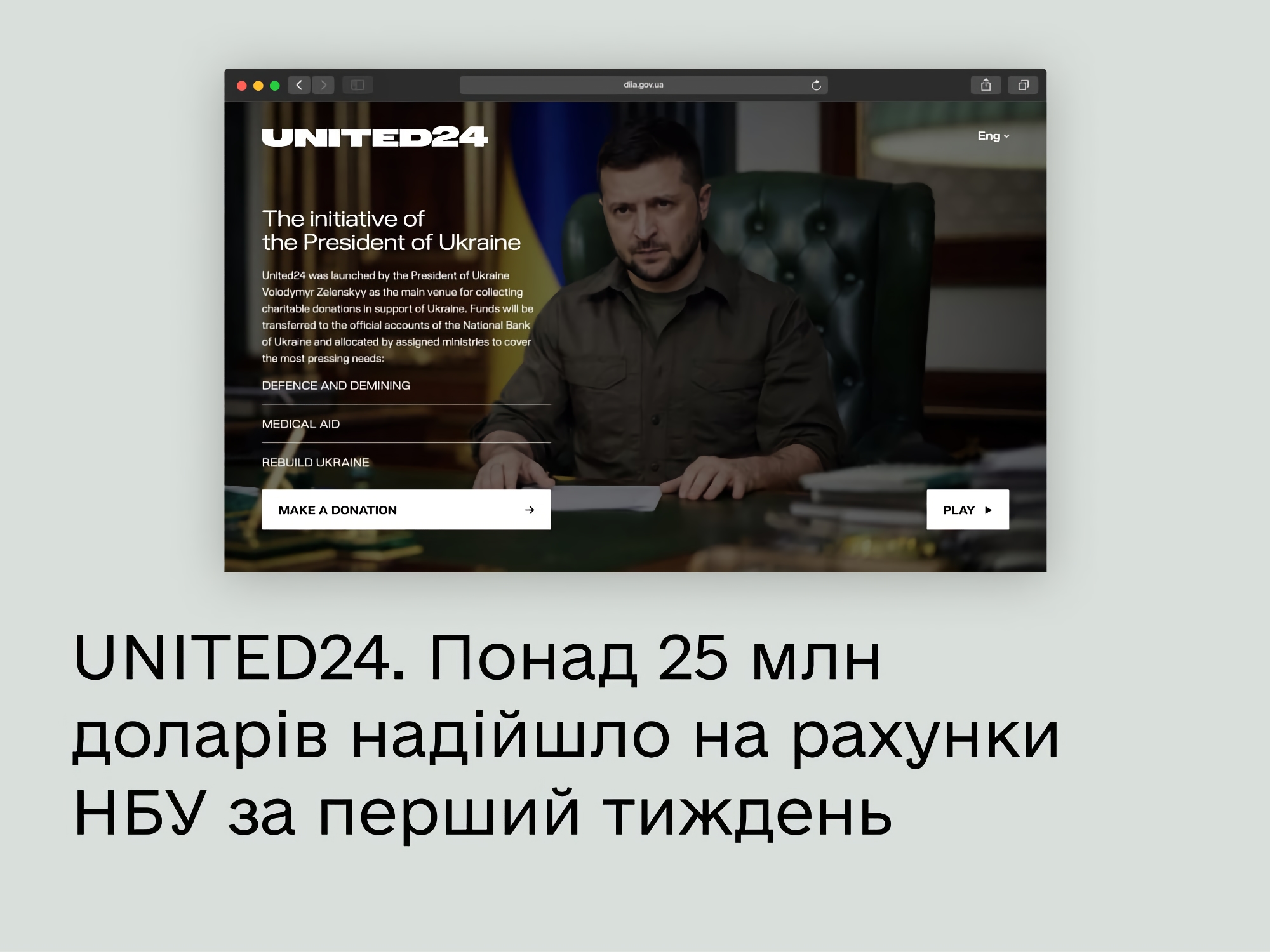 diia.gov.ua

UNITED24

Eng

The initiative of the President of Ukraine

United24 was launched by the President of Ukraine Volodymyr Zelenskyy as the main venue for collecting charitable donations in support of Ukraine. Funds will be transferred to the official accounts of the National Bank of Ukraine and allocated by assigned ministries to cover the most pressing needs:

DEFENCE AND DEMINING

MEDICAL AID

REBUILD UKRAINE

MAKE A DONATION

PLAY

UNITED24. Понад 25 млн доларів надійшло на рахунки НБУ за перший тиждень